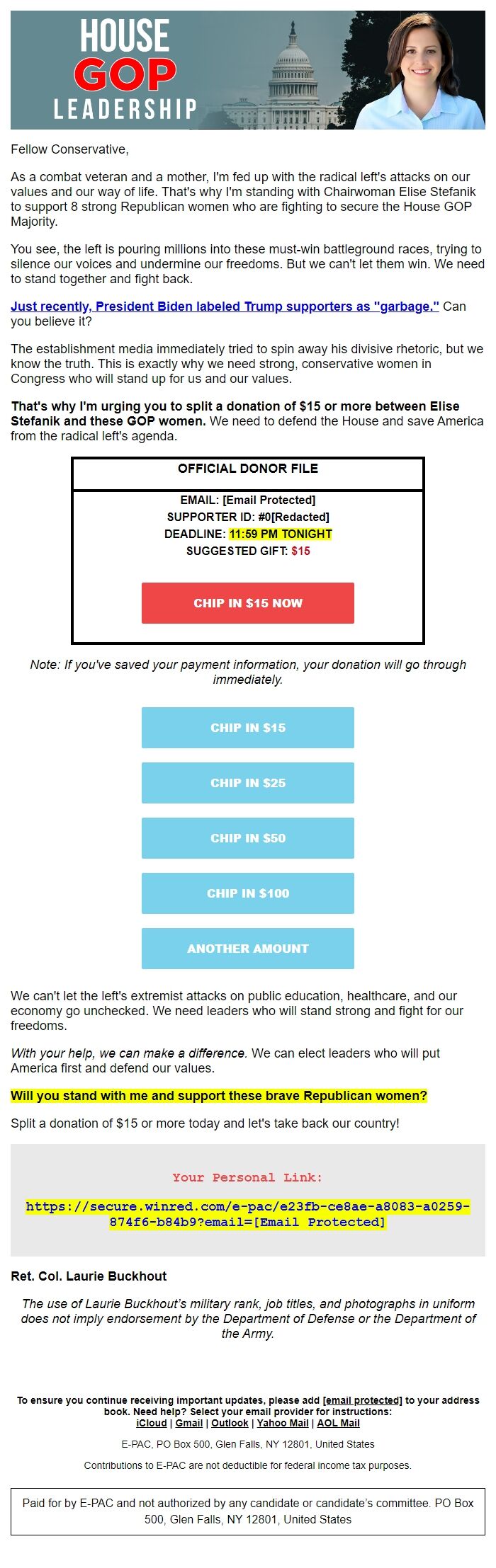 HOUSE GOP LEADERSHIP

Fellow Conservative,

As a combat veteran and a mother, I'm fed up with the radical left's attacks on our values and our way of life. That's why I'm standing with Chairwoman Elise Stefanik to support 8 strong Republican women who are fighting to secure the House GOP Majority.

You see, the left is pouring millions into these must-win battleground races, trying to silence our voices and undermine our freedoms. But we can't let them win. We need to stand together and fight back.

Just recently, President Biden labeled Trump supporters as "garbage." Can you believe it?

The establishment media immediately tried to spin away his divisive rhetoric, but we know the truth. This is exactly why we need strong, conservative women in Congress who will stand up for us and our values.

That's why I'm urging you to split a donation of $15 or more between Elise Stefanik and these GOP women. We need to defend the House and save America from the radical left's agenda.

OFFICIAL DONOR FILE

EMAIL: [Email Protected]
SUPPORTER ID: #0[Redacted]
DEADLINE: 11:59 PM TONIGHT
SUGGESTED GIFT: $15

CHIP IN $15 NOW

Note: If you've saved your payment information, your donation will go through immediately.

CHIP IN $15

CHIP IN $25

CHIP IN $50

CHIP IN $100

ANOTHER AMOUNT

We can't let the left's extremist attacks on public education, healthcare, and our economy go unchecked. We need leaders who will stand strong and fight for our freedoms.

With your help, we can make a difference. We can elect leaders who will put America first and defend our values.

Will you stand with me and support these brave Republican women?

Split a donation of $15 or more today and let's take back our country!

Your Personal Link:

https://secure.winred.com/e-pac/e23fb-ce8ae-a8083-a0259-874f6-b84b9?email=[Email Protected]

Ret. Col. Laurie Buckhout

The use of Laurie Buckhout's military rank, job titles, and photographs in uniform does not imply endorsement by the Department of Defense or the Department of the Army.

To ensure you continue receiving important updates, please add [email protected] to your address book. Need help? Select your email provider for instructions: iCloud | Gmail | Outlook | Yahoo Mail | AOL Mail

E-PAC, PO Box 500, Glen Falls, NY 12801, United States

Contributions to E-PAC are not deductible for federal income tax purposes.

Paid for by E-PAC and not authorized by any candidate or candidate's committee. PO Box 500, Glen Falls, NY 12801, United States